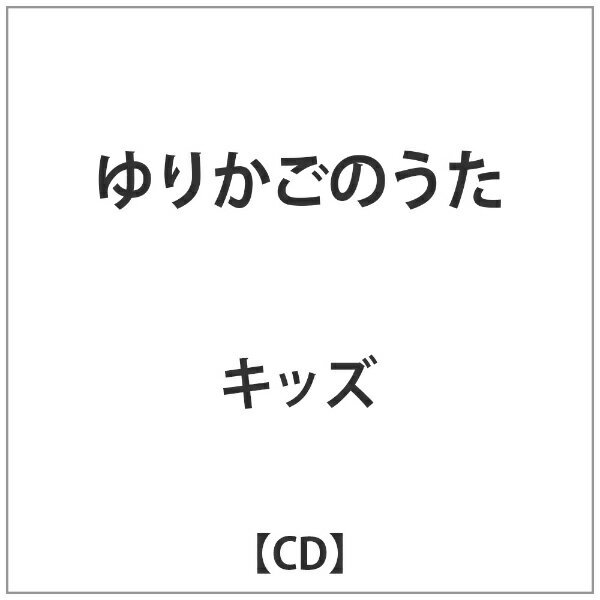 ゆりかごのうた

キッズ

【CD】